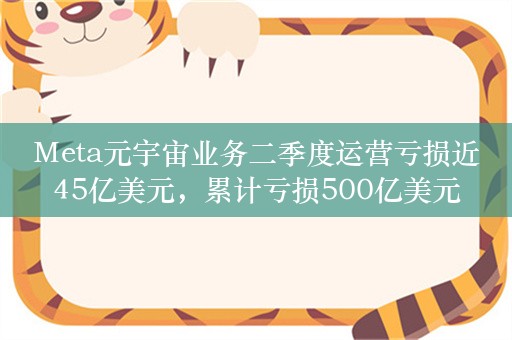 Meta元宇宙业务二季度运营亏损近45亿美元，累计亏损500亿美元